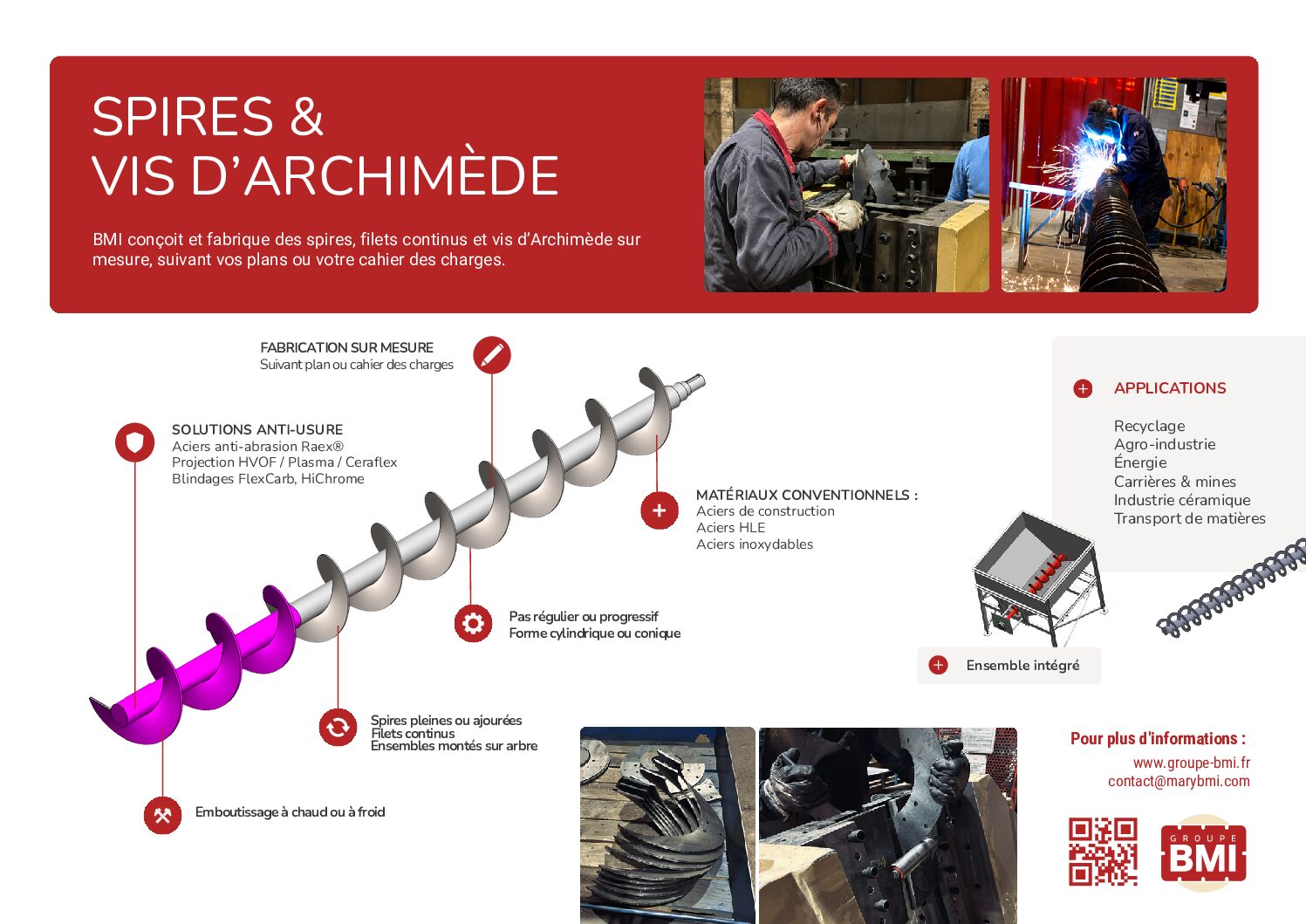 SPIRES &
VIS D'ARCHIMÈDE

BMI conçoit et fabrique des spires, filets continus et vis d'Archimède sur mesure, suivant vos plans ou votre cahier des charges.

FABRICATION SUR MESURE
Suivant plan ou cahier des charges

SOLUTIONS ANTI-USURE
Aciers anti-abrasion Raex®
Projection HVOF / Plasma / Ceraflex
Blindages FlexCarb, HiChrome

MATÉRIAUX CONVENTIONNELS :
Aciers de construction
Aciers HLE
Aciers inoxydables

Pas régulier ou progressif
Forme cylindrique ou conique

Spires pleines ou ajourées
Filets continus
Ensembles montés sur arbre

Emboutissage à chaud ou à froid

APPLICATIONS

Recyclage
Agro-industrie
Énergie
Carrières & mines
Industrie céramique
Transport de matières

Ensemble intégré

Pour plus d'informations :
www.groupe-bmi.fr
contact@marybmi.com

GROUPE
BMI